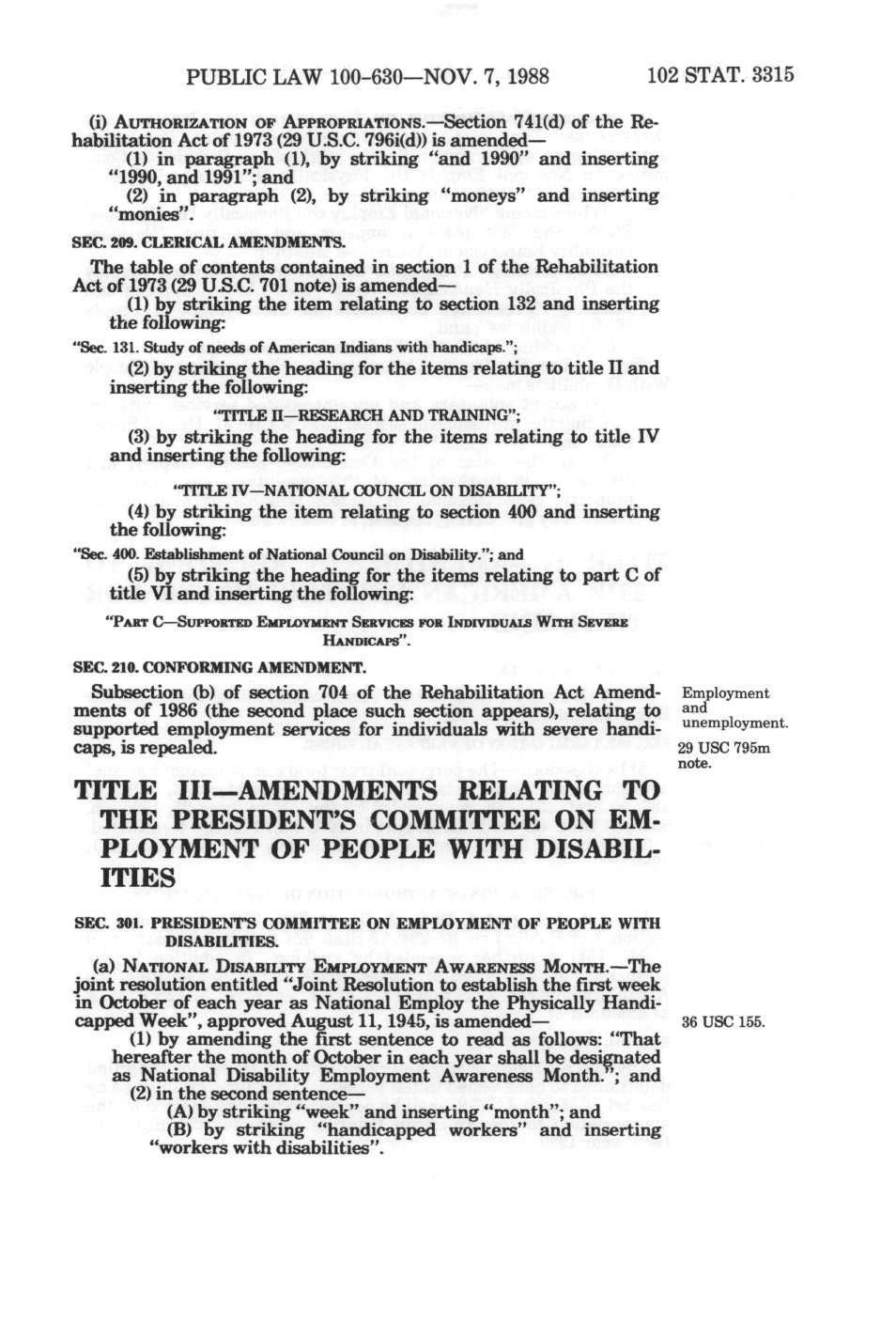 PUBLIC LAW 100-630—NOV. 7, 1988 102 STAT. 3315

(i) AUTHORIZATION OF APPROPRIATIONS.—Section 741(d) of the Rehabilitation Act of 1973 (29 U.S.C. 796i(d)) is amended—

(1) in paragraph (1), by striking "and 1990" and inserting "1990, and 1991"; and

(2) in paragraph (2), by striking "moneys" and inserting "monies".

SEC. 209. CLERICAL AMENDMENTS.

The table of contents contained in section 1 of the Rehabilitation Act of 1973 (29 U.S.C. 701 note) is amended—

(1) by striking the item relating to section 132 and inserting the following:

"Sec. 131. Study of needs of American Indians with handicaps.";

(2) by striking the heading for the items relating to title II and inserting the following:

"TITLE II—RESEARCH AND TRAINING";

(3) by striking the heading for the items relating to title IV and inserting the following:

"TITLE IV—NATIONAL COUNCIL ON DISABILITY";

(4) by striking the item relating to section 400 and inserting the following:

"Sec. 400. Establishment of National Council on Disability."; and

(5) by striking the heading for the items relating to part C of title VI and inserting the following:

"PART C—SUPPORTED EMPLOYMENT SERVICES FOR INDIVIDUALS WITH SEVERE HANDICAPS".

SEC. 210. CONFORMING AMENDMENT.

Subsection (b) of section 704 of the Rehabilitation Act Amendments of 1986 (the second place such section appears), relating to supported employment services for individuals with severe handicaps, is repealed.

Employment and unemployment.

29 USC 795m note.

TITLE III—AMENDMENTS RELATING TO THE PRESIDENT'S COMMITTEE ON EMPLOYMENT OF PEOPLE WITH DISABILITIES

SEC. 301. PRESIDENT'S COMMITTEE ON EMPLOYMENT OF PEOPLE WITH DISABILITIES.

(a) NATIONAL DISABILITY EMPLOYMENT AWARENESS MONTH.—The joint resolution entitled "Joint Resolution to establish the first week in October of each year as National Employ the Physically Handicapped Week", approved August 11, 1945, is amended—

36 USC 155.

(1) by amending the first sentence to read as follows: "That hereafter the month of October in each year shall be designated as National Disability Employment Awareness Month."; and

(2) in the second sentence—

(A) by striking "week" and inserting "month"; and

(B) by striking "handicapped workers" and inserting "workers with disabilities".